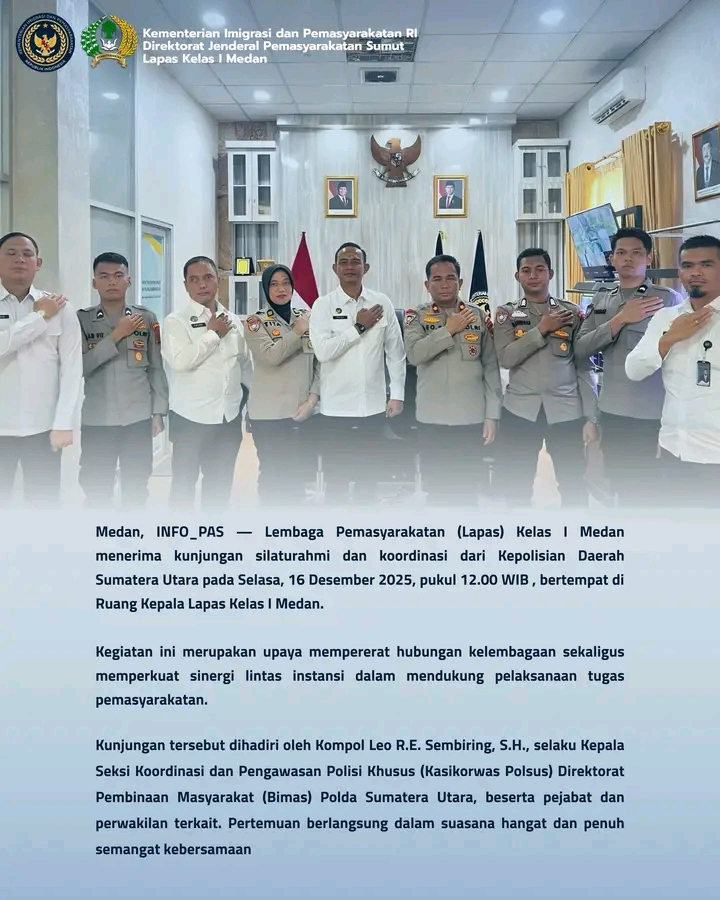 Kementerian Imigrasi dan Pemasyarakatan RI
Direktorat Jenderal Pemasyarakatan Sumut
Lapas Kelas I Medan

Medan, INFO_PAS — Lembaga Pemasyarakatan (Lapas) Kelas I Medan menerima kunjungan silaturahmi dan koordinasi dari Kepolisian Daerah Sumatera Utara pada Selasa, 16 Desember 2025, pukul 12.00 WIB , bertempat di Ruang Kepala Lapas Kelas I Medan.

Kegiatan ini merupakan upaya mempererat hubungan kelembagaan sekaligus memperkuat sinergi lintas instansi dalam mendukung pelaksanaan tugas pemasyarakatan.

Kunjungan tersebut dihadiri oleh Kompol Leo R.E. Sembiring, S.H., selaku Kepala Seksi Koordinasi dan Pengawasan Polisi Khusus (Kasikorwas Polsus) Direktorat Pembinaan Masyarakat (Bimas) Polda Sumatera Utara, beserta pejabat dan perwakilan terkait. Pertemuan berlangsung dalam suasana hangat dan penuh semangat kebersamaan